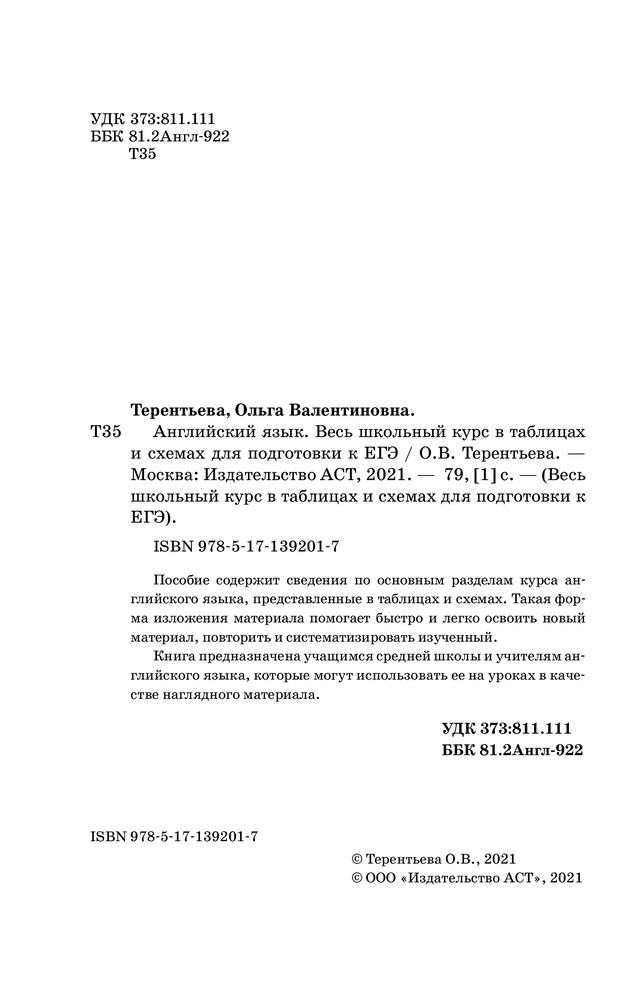 УДК 373:811.111
ББК 81.2Англ-922
Т35

Терентьева, Ольга Валентиновна.
Т35 Английский язык. Весь школьный курс в таблицах и схемах для подготовки к ЕГЭ / О.В. Терентьева. — Москва: Издательство АСТ, 2021. — 79, [1] с. — (Весь школьный курс в таблицах и схемах для подготовки к ЕГЭ).

ISBN 978-5-17-139201-7

Пособие содержит сведения по основным разделам курса английского языка, представленные в таблицах и схемах. Такая форма изложения материала помогает быстро и легко освоить новый материал, повторить и систематизировать изученный.

Книга предназначена учащимся средней школы и учителям английского языка, которые могут использовать ее на уроках в качестве наглядного материала.

УДК 373:811.111
ББК 81.2Англ-922

ISBN 978-5-17-139201-7

© Терентьева О.В., 2021
© ООО «Издательство АСТ», 2021